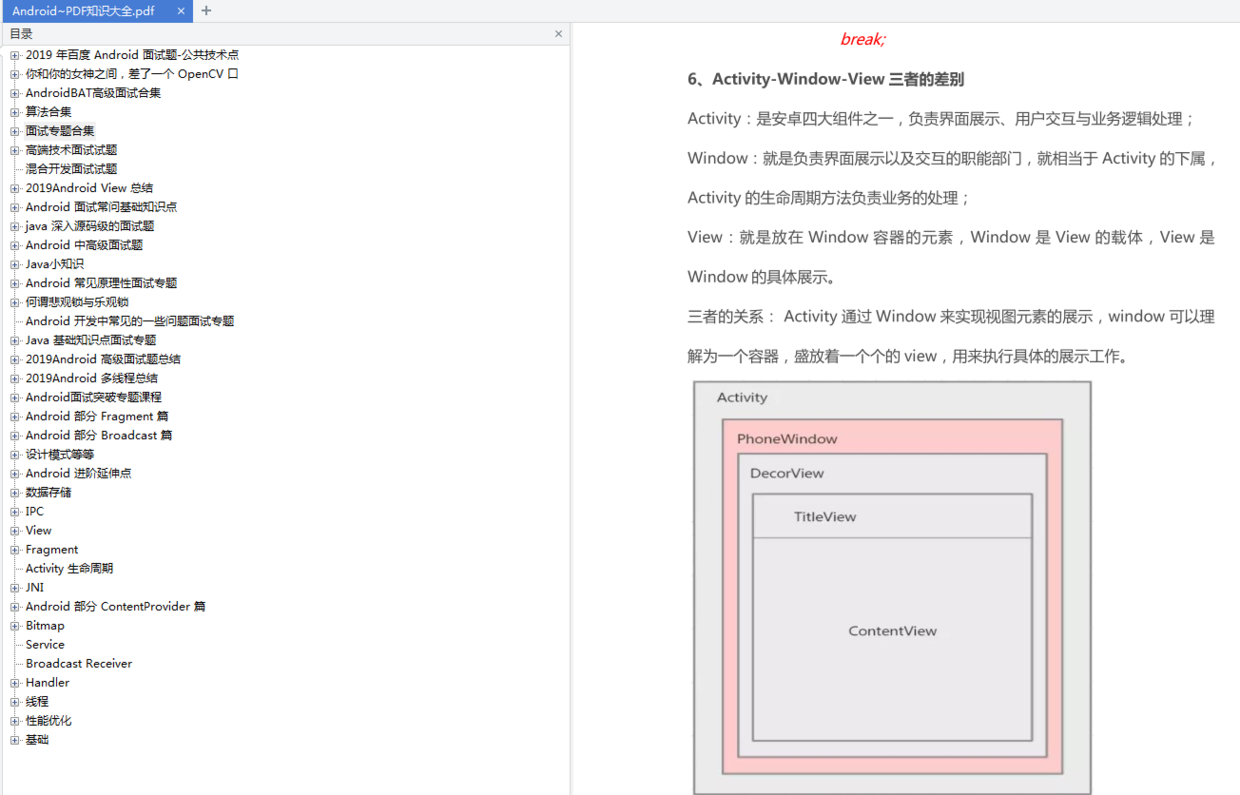 Android~PDF知识大全.pdf × +

目录 ×

2019 年百度 Android 面试题-公共技术点
你和你的女神之间，差了一个 OpenCV 口
AndroidBAT高级面试合集
算法合集
面试专题合集
高端技术面试试题
混合开发面试试题
2019Android View 总结
Android 面试常问基础知识点
java 深入源码级的面试题
Android 中高级面试题
Java小知识
Android 常见原理性面试专题
何谓悲观锁与乐观锁
Android 开发中常见的一些问题面试专题
Java 基础知识点面试专题
2019Android 高级面试题总结
2019Android 多线程总结
Android面试突破专题课程
Android 部分 Fragment 篇
Android 部分 Broadcast 篇
设计模式等等
Android 进阶延伸点
数据存储
IPC
View
Fragment
Activity 生命周期
JNI
Android 部分 ContentProvider 篇
Bitmap
Service
Broadcast Receiver
Handler
线程
性能优化
基础

break;

6、Activity-Window-View 三者的差别

Activity：是安卓四大组件之一，负责界面展示、用户交互与业务逻辑处理；

Window：就是负责界面展示以及交互的职能部门，就相当于 Activity 的下属，Activity 的生命周期方法负责业务的处理；

View：就是放在 Window 容器的元素，Window 是 View 的载体，View 是 Window 的具体展示。

三者的关系： Activity 通过 Window 来实现视图元素的展示，window 可以理解为一个容器，盛放着一个个的 view，用来执行具体的展示工作。

Activity
PhoneWindow
DecorView
TitleView
ContentView